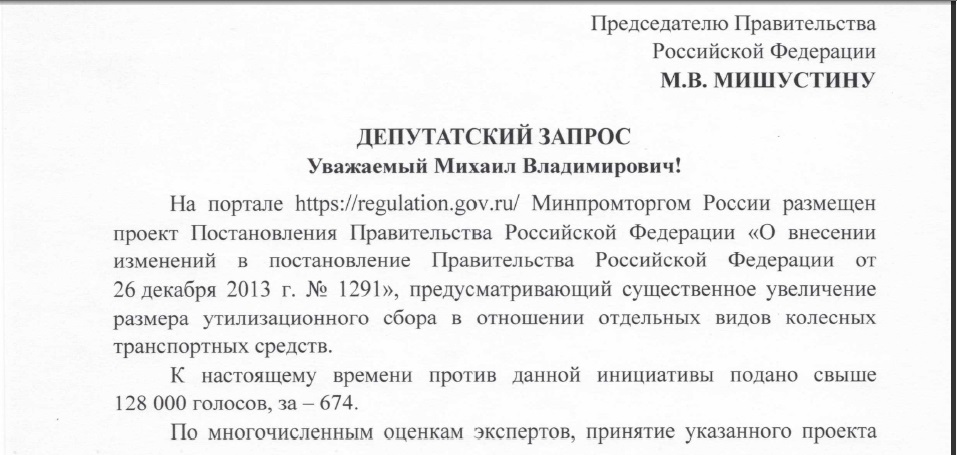 Председателю Правительства
Российской Федерации
М.В. МИШУСТИНУ

ДЕПУТАТСКИЙ ЗАПРОС
Уважаемый Михаил Владимирович!

На портале https://regulation.gov.ru/ Минпромторгом России размещен проект Постановления Правительства Российской Федерации «О внесении изменений в постановление Правительства Российской Федерации от 26 декабря 2013 г. № 1291», предусматривающий существенное увеличение размера утилизационного сбора в отношении отдельных видов колесных транспортных средств.

К настоящему времени против данной инициативы подано свыше 128 000 голосов, за – 674.

По многочисленным оценкам экспертов, принятие указанного проекта